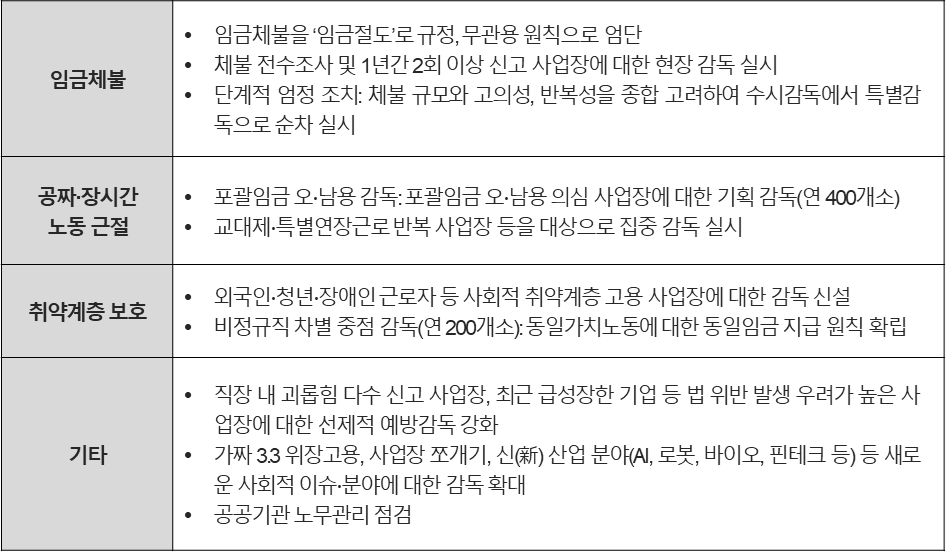 | 임금체불 | • 임금체불을 '임금절도'로 규정, 무관용 원칙으로 엄단 • 체불 전수조사 및 1년간 2회 이상 신고 사업장에 대한 현장 감독 실시 • 단계적 엄정 조치: 체불 규모와 고의성, 반복성을 종합 고려하여 수시감독에서 특별감독으로 순차 실시 |
|---|---|
| 공짜·장시간 노동 근절 | • 포괄임금 오·남용 감독: 포괄임금 오·남용 의심 사업장에 대한 기획 감독(연 400개소) • 교대제·특별연장근로 반복 사업장 등을 대상으로 집중 감독 실시 |
| 취약계층 보호 | • 외국인·청년·장애인 근로자 등 사회적 취약계층 고용 사업장에 대한 감독 신설 • 비정규직 차별 중점 감독(연 200개소): 동일가치노동에 대한 동일임금 지급 원칙 확립 |
| 기타 | • 직장 내 괴롭힘 다수 신고 사업장, 최근 급성장한 기업 등 법 위반 발생 우려가 높은 사업장에 대한 선제적 예방감독 강화 • 가짜 3.3 위장고용, 사업장 쪼개기, 신(新) 산업 분야(AI, 로봇, 바이오, 핀테크 등) 등 새로운 사회적 이슈·분야에 대한 감독 확대 • 공공기관 노무관리 점검 |